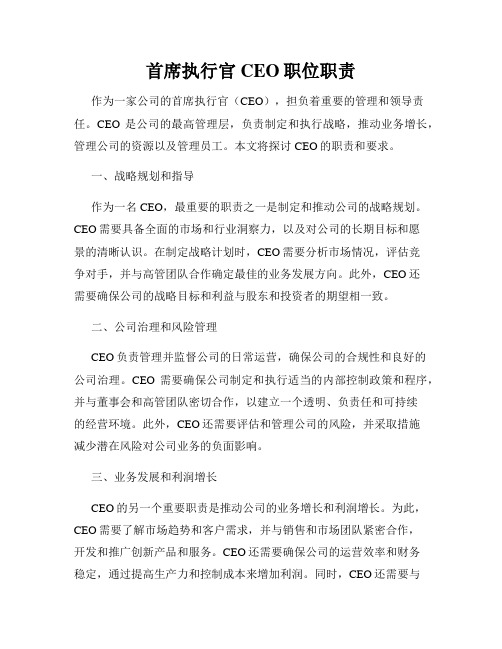 首席执行官 CEO 职位职责

作为一家公司的首席执行官（CEO），担负着重要的管理和领导责任。CEO 是公司的最高管理层，负责制定和执行战略，推动业务增长，管理公司的资源以及管理员工。本文将探讨 CEO 的职责和要求。

一、战略规划和指导

作为一名 CEO，最重要的职责之一是制定和推动公司的战略规划。CEO 需要具备全面的市场和行业洞察力，以及对公司的长期目标和愿景的清晰认识。在制定战略计划时，CEO 需要分析市场情况，评估竞争对手，并与高管团队合作确定最佳的业务发展方向。此外，CEO 还需要确保公司的战略目标和利益与股东和投资者的期望相一致。

二、公司治理和风险管理

CEO 负责管理并监督公司的日常运营，确保公司的合规性和良好的公司治理。CEO 需要确保公司制定和执行适当的内部控制政策和程序，并与董事会和高管团队密切合作，以建立一个透明、负责任和可持续的经营环境。此外，CEO 还需要评估和管理公司的风险，并采取措施减少潜在风险对公司业务的负面影响。

三、业务发展和利润增长

CEO 的另一个重要职责是推动公司的业务增长和利润增长。为此，CEO 需要了解市场趋势和客户需求，并与销售和市场团队紧密合作，开发和推广创新产品和服务。CEO 还需要确保公司的运营效率和财务稳定，通过提高生产力和控制成本来增加利润。同时，CEO 还需要与